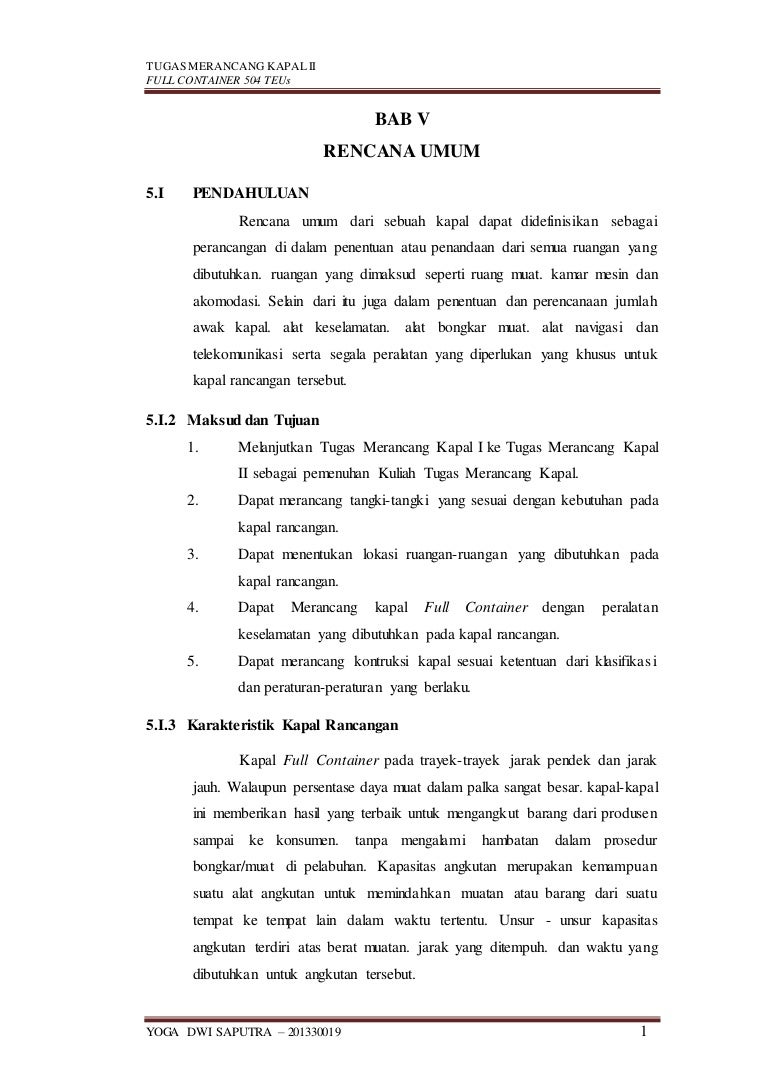 TUGAS MERANCANG KAPAL II
FULL CONTAINER 504 TEUs

BAB V
RENCANA UMUM

5.I PENDAHULUAN

Rencana umum dari sebuah kapal dapat didefinisikan sebagai perancangan di dalam penentuan atau penandaan dari semua ruangan yang dibutuhkan. ruangan yang dimaksud seperti ruang muat. kamar mesin dan akomodasi. Selain dari itu juga dalam penentuan dan perencanaan jumlah awak kapal. alat keselamatan. alat bongkar muat. alat navigasi dan telekomunikasi serta segala peralatan yang diperlukan yang khusus untuk kapal rancangan tersebut.

5.I.2 Maksud dan Tujuan

1. Melanjutkan Tugas Merancang Kapal I ke Tugas Merancang Kapal II sebagai pemenuhan Kuliah Tugas Merancang Kapal.
2. Dapat merancang tangki-tangki yang sesuai dengan kebutuhan pada kapal rancangan.
3. Dapat menentukan lokasi ruangan-ruangan yang dibutuhkan pada kapal rancangan.
4. Dapat Merancang kapal Full Container dengan peralatan keselamatan yang dibutuhkan pada kapal rancangan.
5. Dapat merancang kontruksi kapal sesuai ketentuan dari klasifikasi dan peraturan-peraturan yang berlaku.

5.I.3 Karakteristik Kapal Rancangan

Kapal Full Container pada trayek-trayek jarak pendek dan jarak jauh. Walaupun persentase daya muat dalam palka sangat besar. kapal-kapal ini memberikan hasil yang terbaik untuk mengangkut barang dari produsen sampai ke konsumen. tanpa mengalami hambatan dalam prosedur bongkar/muat di pelabuhan. Kapasitas angkutan merupakan kemampuan suatu alat angkutan untuk memindahkan muatan atau barang dari suatu tempat ke tempat lain dalam waktu tertentu. Unsur - unsur kapasitas angkutan terdiri atas berat muatan. jarak yang ditempuh. dan waktu yang dibutuhkan untuk angkutan tersebut.

YOGA DWI SAPUTRA – 201330019 1